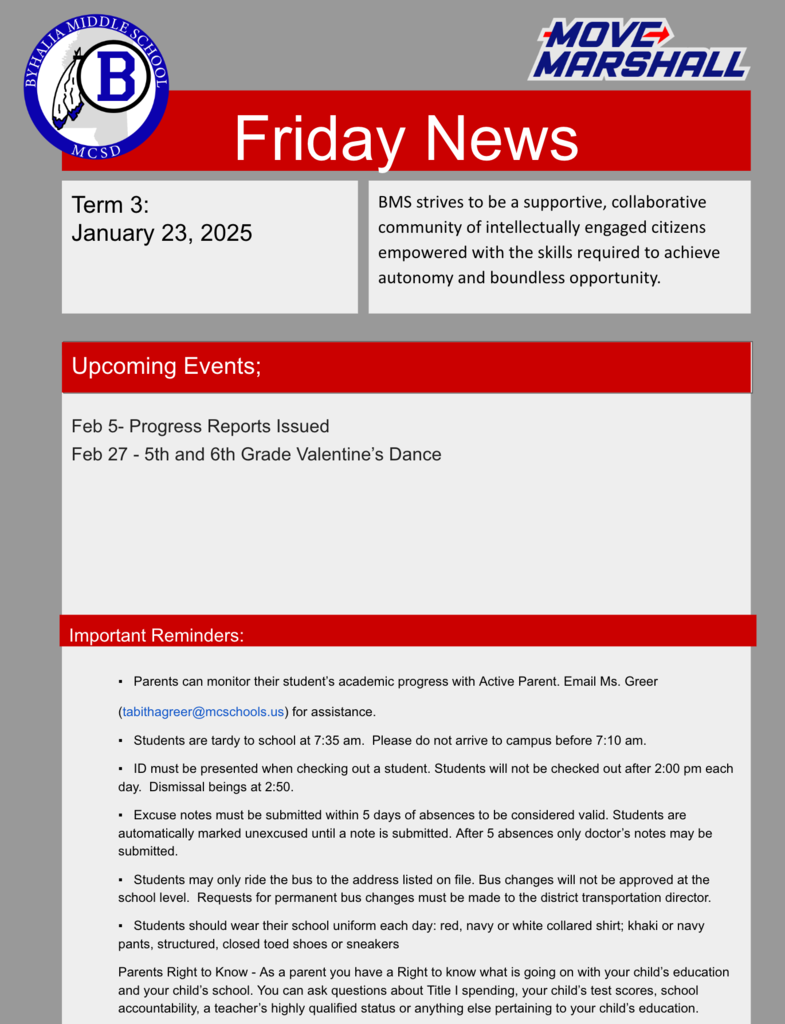 BYHALIA MIDDLE SCHOOL
B
MCSD

MOVE MARSHALL

Friday News

Term 3:
January 23, 2025

BMS strives to be a supportive, collaborative community of intellectually engaged citizens empowered with the skills required to achieve autonomy and boundless opportunity.

Upcoming Events;

Feb 5- Progress Reports Issued
Feb 27 - 5th and 6th Grade Valentine's Dance

Important Reminders:

▪ Parents can monitor their student's academic progress with Active Parent. Email Ms. Greer (tabithagreer@mcschools.us) for assistance.

▪ Students are tardy to school at 7:35 am. Please do not arrive to campus before 7:10 am.

▪ ID must be presented when checking out a student. Students will not be checked out after 2:00 pm each day. Dismissal beings at 2:50.

▪ Excuse notes must be submitted within 5 days of absences to be considered valid. Students are automatically marked unexcused until a note is submitted. After 5 absences only doctor's notes may be submitted.

▪ Students may only ride the bus to the address listed on file. Bus changes will not be approved at the school level. Requests for permanent bus changes must be made to the district transportation director.

▪ Students should wear their school uniform each day: red, navy or white collared shirt; khaki or navy pants, structured, closed toed shoes or sneakers

Parents Right to Know - As a parent you have a Right to know what is going on with your child's education and your child's school. You can ask questions about Title I spending, your child's test scores, school accountability, a teacher's highly qualified status or anything else pertaining to your child's education.